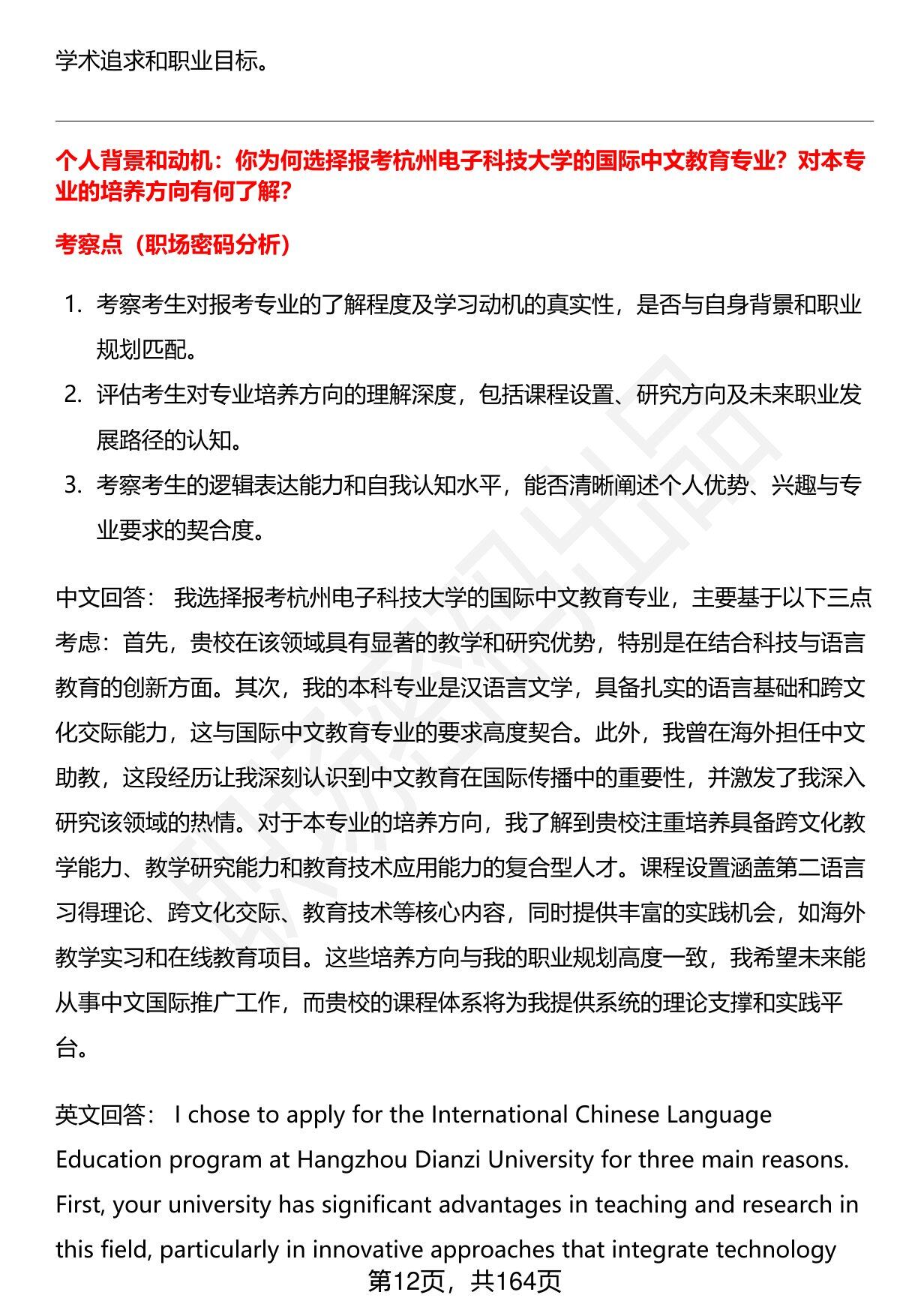 学术追求和职业目标。

个人背景和动机：你为何选择报考杭州电子科技大学的国际中文教育专业？对本专业的培养方向有何了解？

考察点（职场密码分析）

1. 考察考生对报考专业的了解程度及学习动机的真实性，是否与自身背景和职业规划匹配。
2. 评估考生对专业培养方向的理解深度，包括课程设置、研究方向及未来职业发展路径的认知。
3. 考察考生的逻辑表达能力和自我认知水平，能否清晰阐述个人优势、兴趣与专业要求的契合度。

中文回答： 我选择报考杭州电子科技大学的国际中文教育专业，主要基于以下三点考虑：首先，贵校在该领域具有显著的教学和研究优势，特别是在结合科技与语言教育的创新方面。其次，我的本科专业是汉语言文学，具备扎实的语言基础和跨文化交际能力，这与国际中文教育专业的要求高度契合。此外，我曾在海外担任中文助教，这段经历让我深刻认识到中文教育在国际传播中的重要性，并激发了我深入研究该领域的热情。对于本专业的培养方向，我了解到贵校注重培养具备跨文化教学能力、教学研究能力和教育技术应用能力的复合型人才。课程设置涵盖第二语言习得理论、跨文化交际、教育技术等核心内容，同时提供丰富的实践机会，如海外教学实习和在线教育项目。这些培养方向与我的职业规划高度一致，我希望未来能从事中文国际推广工作，而贵校的课程体系将为我提供系统的理论支撑和实践平台。

英文回答： I chose to apply for the International Chinese Language Education program at Hangzhou Dianzi University for three main reasons. First, your university has significant advantages in teaching and research in this field, particularly in innovative approaches that integrate technology

第12页，共164页